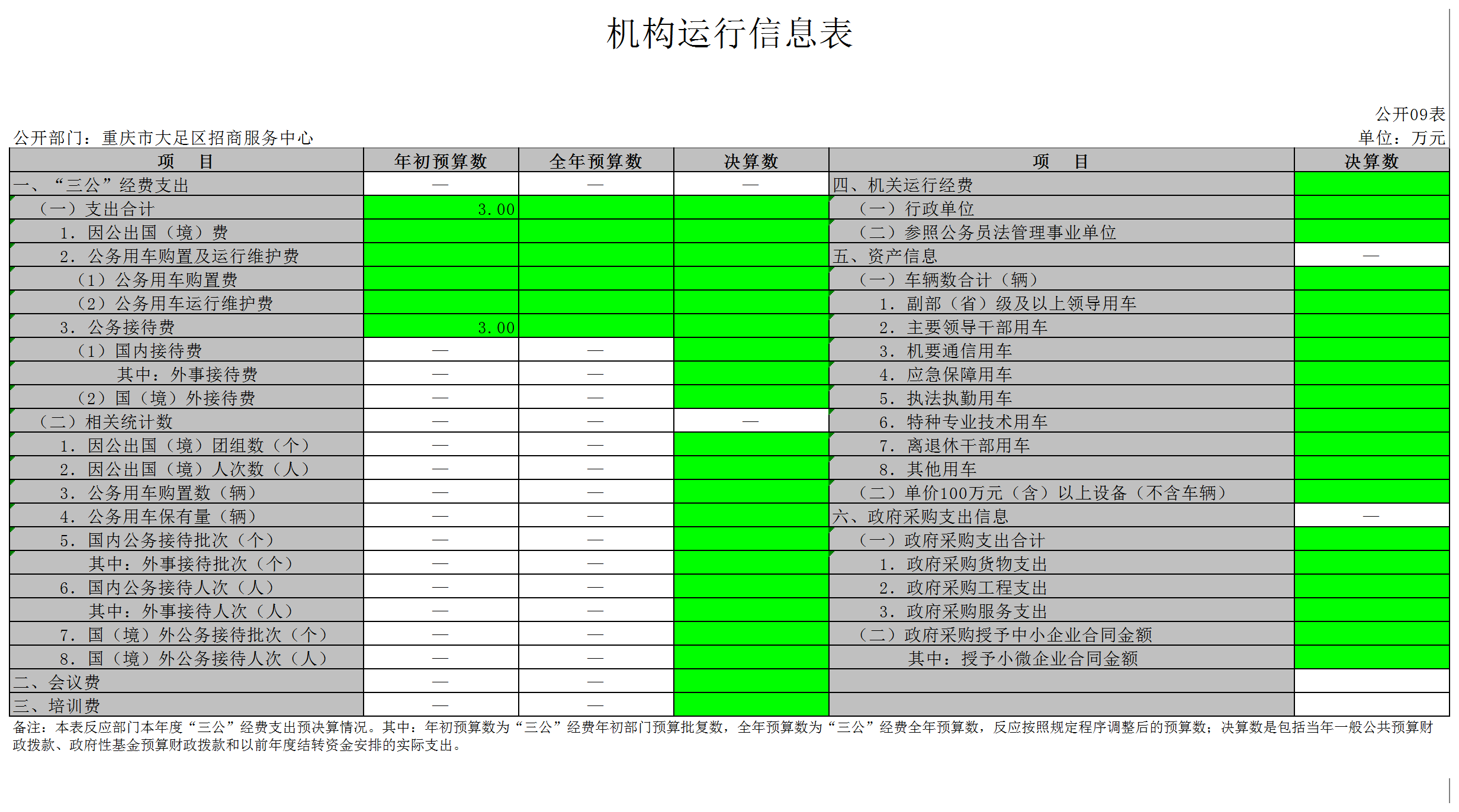 机构运行信息表

公开09表

公开部门：重庆市大足区招商服务中心

单位：万元

| 项　目 | 年初预算数 | 全年预算数 | 决算数 | 项　目 | 决算数 |
|---|---|---|---|---|---|
| 一、“三公”经费支出 | — | — | — | 四、机关运行经费 | |
| （一）支出合计 | 3.00 | | | （一）行政单位 | |
| 1. 因公出国（境）费 | | | | （二）参照公务员法管理事业单位 | |
| 2. 公务用车购置及运行维护费 | | | | 五、资产信息 | — |
| （1）公务用车购置费 | | | | （一）车辆数合计（辆） | |
| （2）公务用车运行维护费 | | | | 1. 副部（省）级及以上领导用车 | |
| 3. 公务接待费 | 3.00 | | | 2. 主要领导干部用车 | |
| （1）国内接待费 | — | — | | 3. 机要通信用车 | |
| 其中：外事接待费 | — | — | | 4. 应急保障用车 | |
| （2）国（境）外接待费 | — | — | | 5. 执法执勤用车 | |
| （二）相关统计数 | — | — | — | 6. 特种专业技术用车 | |
| 1. 因公出国（境）团组数（个） | — | — | | 7. 离退休干部用车 | |
| 2. 因公出国（境）人次数（人） | — | — | | 8. 其他用车 | |
| 3. 公务用车购置数（辆） | — | — | | （二）单价100万元（含）以上设备（不含车辆） | |
| 4. 公务用车保有量（辆） | — | — | | 六、政府采购支出信息 | — |
| 5. 国内公务接待批次（个） | — | — | | （一）政府采购支出合计 | |
| 其中：外事接待批次（个） | — | — | | 1. 政府采购货物支出 | |
| 6. 国内公务接待人次（人） | — | — | | 2. 政府采购工程支出 | |
| 其中：外事接待人次（人） | — | — | | 3. 政府采购服务支出 | |
| 7. 国（境）外公务接待批次（个） | — | — | | （二）政府采购授予中小企业合同金额 | |
| 8. 国（境）外公务接待人次（人） | — | — | | 其中：授予小微企业合同金额 | |
| 二、会议费 | — | — | | | |
| 三、培训费 | — | — | | | |

备注：本表反应部门本年度“三公”经费支出预决算情况。其中：年初预算数为“三公”经费年初部门预算批复数，全年预算数为“三公”经费全年预算数，反应按照规定程序调整后的预算数；决算数是包括当年一般公共预算财政拨款、政府性基金预算财政拨款和以前年度结转资金安排的实际支出。